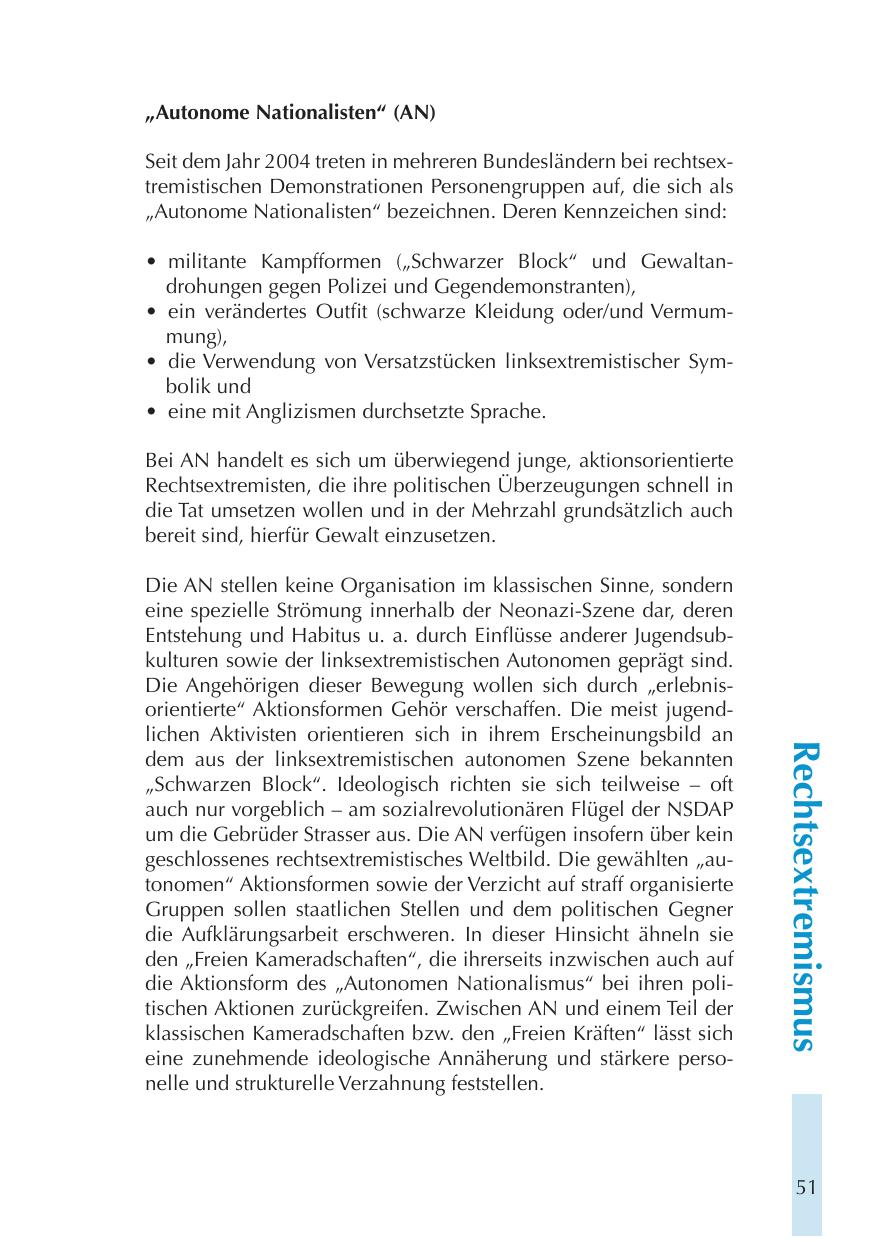 „Autonome Nationalisten“ (AN)

Seit dem Jahr 2004 treten in mehreren Bundesländern bei rechtsextremistischen Demonstrationen Personengruppen auf, die sich als „Autonome Nationalisten“ bezeichnen. Deren Kennzeichen sind:

• militante Kampfformen („Schwarzer Block“ und Gewaltandrohungen gegen Polizei und Gegendemonstranten),
• ein verändertes Outfit (schwarze Kleidung oder/und Vermummung),
• die Verwendung von Versatzstücken linksextremistischer Symbolik und
• eine mit Anglizismen durchsetzte Sprache.

Bei AN handelt es sich um überwiegend junge, aktionsorientierte Rechtsextremisten, die ihre politischen Überzeugungen schnell in die Tat umsetzen wollen und in der Mehrzahl grundsätzlich auch bereit sind, hierfür Gewalt einzusetzen.

Die AN stellen keine Organisation im klassischen Sinne, sondern eine spezielle Strömung innerhalb der Neonazi-Szene dar, deren Entstehung und Habitus u. a. durch Einflüsse anderer Jugendsubkulturen sowie der linksextremistischen Autonomen geprägt sind. Die Angehörigen dieser Bewegung wollen sich durch „erlebnisorientierte“ Aktionsformen Gehör verschaffen. Die meist jugendlichen Aktivisten orientieren sich in ihrem Erscheinungsbild an dem aus der linksextremistischen autonomen Szene bekannten „Schwarzen Block“. Ideologisch richten sie sich teilweise – oft auch nur vorgeblich – am sozialrevolutionären Flügel der NSDAP um die Gebrüder Strasser aus. Die AN verfügen insofern über kein geschlossenes rechtsextremistisches Weltbild. Die gewählten „autonomen“ Aktionsformen sowie der Verzicht auf straff organisierte Gruppen sollen staatlichen Stellen und dem politischen Gegner die Aufklärungsarbeit erschweren. In dieser Hinsicht ähneln sie den „Freien Kameradschaften“, die ihrerseits inzwischen auch auf die Aktionsform des „Autonomen Nationalismus“ bei ihren politischen Aktionen zurückgreifen. Zwischen AN und einem Teil der klassischen Kameradschaften bzw. den „Freien Kräften“ lässt sich eine zunehmende ideologische Annäherung und stärkere personelle und strukturelle Verzahnung feststellen.

Rechtsextremismus

51